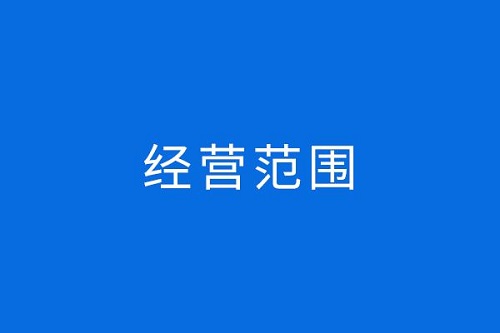 经营范围